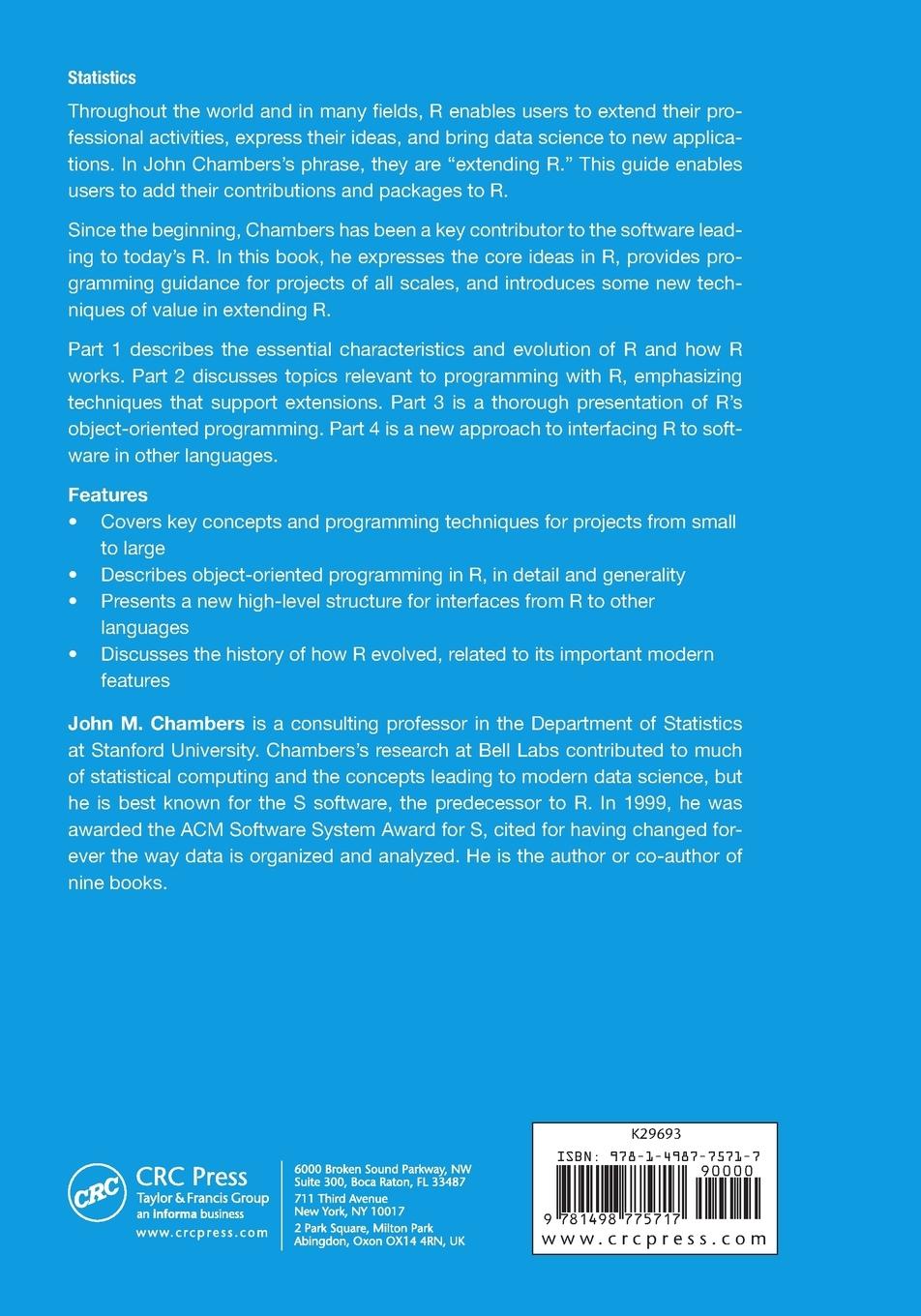 Statistics

Throughout the world and in many fields, R enables users to extend their professional activities, express their ideas, and bring data science to new applications. In John Chambers's phrase, they are "extending R." This guide enables users to add their contributions and packages to R.

Since the beginning, Chambers has been a key contributor to the software leading to today's R. In this book, he expresses the core ideas in R, provides programming guidance for projects of all scales, and introduces some new techniques of value in extending R.

Part 1 describes the essential characteristics and evolution of R and how R works. Part 2 discusses topics relevant to programming with R, emphasizing techniques that support extensions. Part 3 is a thorough presentation of R's object-oriented programming. Part 4 is a new approach to interfacing R to software in other languages.

Features
• Covers key concepts and programming techniques for projects from small to large
• Describes object-oriented programming in R, in detail and generality
• Presents a new high-level structure for interfaces from R to other languages
• Discusses the history of how R evolved, related to its important modern features

John M. Chambers is a consulting professor in the Department of Statistics at Stanford University. Chambers's research at Bell Labs contributed to much of statistical computing and the concepts leading to modern data science, but he is best known for the S software, the predecessor to R. In 1999, he was awarded the ACM Software System Award for S, cited for having changed forever the way data is organized and analyzed. He is the author or co-author of nine books.

CRC
CRC Press
Taylor & Francis Group
an informa business
www.crcpress.com

6000 Broken Sound Parkway, NW
Suite 300, Boca Raton, FL 33487
711 Third Avenue
New York, NY 10017
2 Park Square, Milton Park
Abingdon, Oxon OX14 4RN, UK

K29693
ISBN: 978-1-4987-7571-7
90000
9 781498 775717
www.crcpress.com